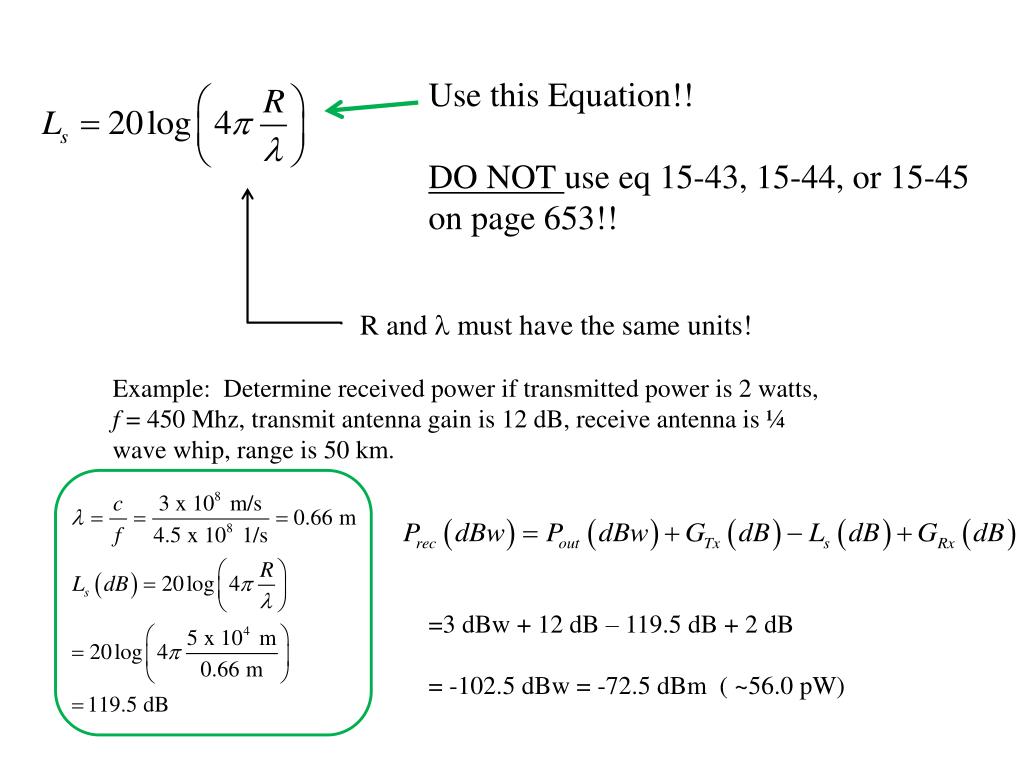 $L_s = 20\log\left(4\pi\frac{R}{\lambda}\right)$

Use this Equation!!

DO NOT use eq 15-43, 15-44, or 15-45 on page 653!!

R and $\lambda$ must have the same units!

Example: Determine received power if transmitted power is 2 watts, $f$ = 450 Mhz, transmit antenna gain is 12 dB, receive antenna is ¼ wave whip, range is 50 km.

$\lambda = \frac{c}{f} = \frac{3 \text{ x } 10^8 \text{ m/s}}{4.5 \text{ x } 10^8 \text{ 1/s}} = 0.66 \text{ m}$

$L_s(dB) = 20\log\left(4\pi\frac{R}{\lambda}\right)$

$= 20\log\left(4\pi\frac{5 \text{ x } 10^4 \text{ m}}{0.66 \text{ m}}\right)$

$= 119.5 \text{ dB}$

$P_{rec}(dBw) = P_{out}(dBw) + G_{Tx}(dB) - L_s(dB) + G_{Rx}(dB)$

=3 dBw + 12 dB – 119.5 dB + 2 dB

= -102.5 dBw = -72.5 dBm ( ~56.0 pW)